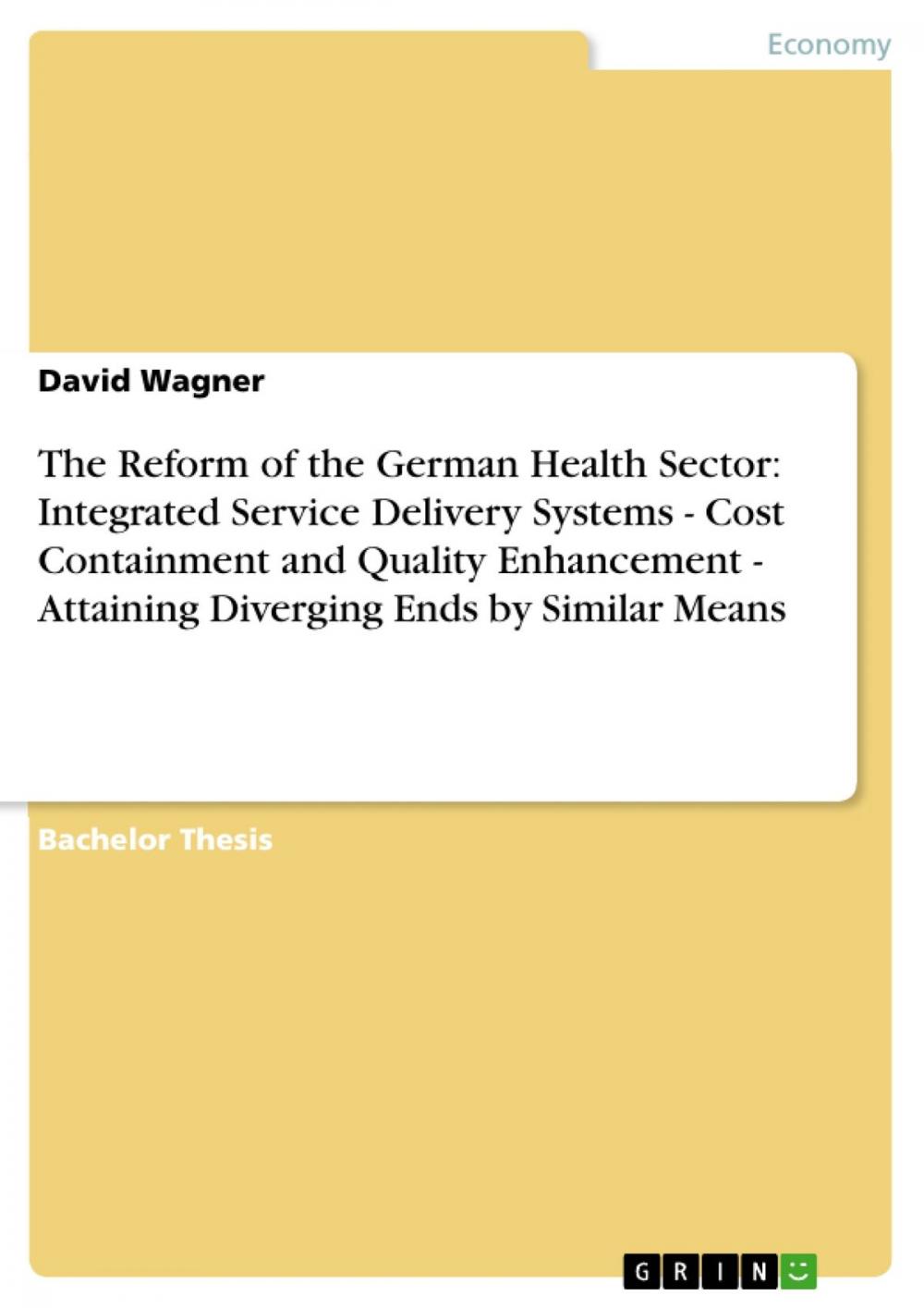 Economy

David Wagner

The Reform of the German Health Sector: Integrated Service Delivery Systems - Cost Containment and Quality Enhancement - Attaining Diverging Ends by Similar Means

Bachelor Thesis

GRIN